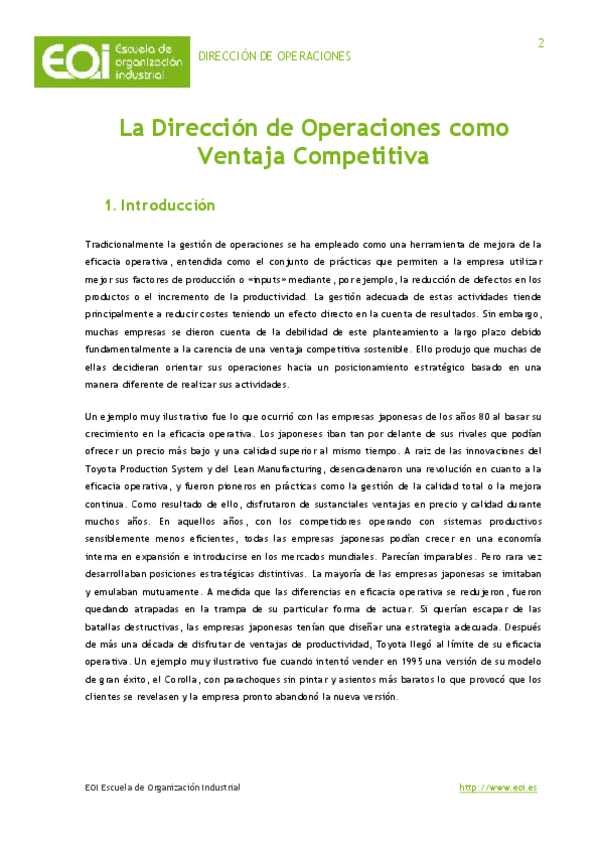 EOI Escuela de organización industrial

DIRECCIÓN DE OPERACIONES

2

La Dirección de Operaciones como Ventaja Competitiva

1. Introducción

Tradicionalmente la gestión de operaciones se ha empleado como una herramienta de mejora de la eficacia operativa, entendida como el conjunto de prácticas que permiten a la empresa utilizar mejor sus factores de producción o «inputs» mediante, por ejemplo, la reducción de defectos en los productos o el incremento de la productividad. La gestión adecuada de estas actividades tiende principalmente a reducir costes teniendo un efecto directo en la cuenta de resultados. Sin embargo, muchas empresas se dieron cuenta de la debilidad de este planteamiento a largo plazo debido fundamentalmente a la carencia de una ventaja competitiva sostenible. Ello produjo que muchas de ellas decidieran orientar sus operaciones hacia un posicionamiento estratégico basado en una manera diferente de realizar sus actividades.

Un ejemplo muy ilustrativo fue lo que ocurrió con las empresas japonesas de los años 80 al basar su crecimiento en la eficacia operativa. Los japoneses iban tan por delante de sus rivales que podían ofrecer un precio más bajo y una calidad superior al mismo tiempo. A raíz de las innovaciones del Toyota Production System y del Lean Manufacturing, desencadenaron una revolución en cuanto a la eficacia operativa, y fueron pioneros en prácticas como la gestión de la calidad total o la mejora continua. Como resultado de ello, disfrutaron de sustanciales ventajas en precio y calidad durante muchos años. En aquellos años, con los competidores operando con sistemas productivos sensiblemente menos eficientes, todas las empresas japonesas podían crecer en una economía interna en expansión e introducirse en los mercados mundiales. Parecían imparables. Pero rara vez desarrollaban posiciones estratégicas distintivas. La mayoría de las empresas japonesas se imitaban y emulaban mutuamente. A medida que las diferencias en eficacia operativa se redujeron, fueron quedando atrapadas en la trampa de su particular forma de actuar. Si querían escapar de las batallas destructivas, las empresas japonesas tenían que diseñar una estrategia adecuada. Después de más una década de disfrutar de ventajas de productividad, Toyota llegó al límite de su eficacia operativa. Un ejemplo muy ilustrativo fue cuando intentó vender en 1995 una versión de su modelo de gran éxito, el Corolla, con parachoques sin pintar y asientos más baratos lo que provocó que los clientes se revelasen y la empresa pronto abandonó la nueva versión.

EOI Escuela de Organización Industrial

http://www.eoi.es